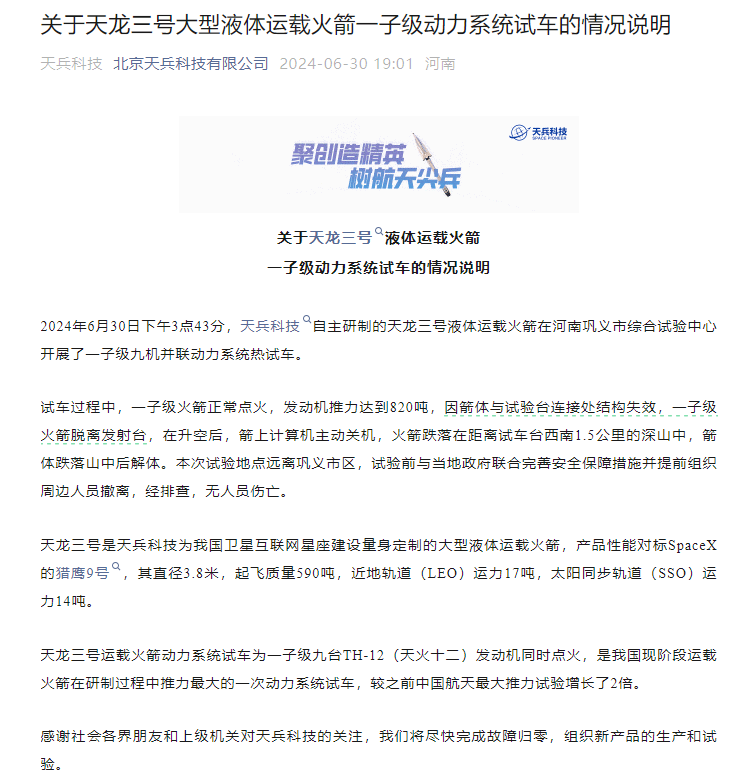 关于天龙三号大型液体运载火箭一子级动力系统试车的情况说明

天兵科技 北京天兵科技有限公司 2024-06-30 19:01 河南

天兵科技
SPACE PIONEER
聚创造精英
树航天尖兵

关于天龙三号液体运载火箭
一子级动力系统试车的情况说明

2024年6月30日下午3点43分，天兵科技自主研制的天龙三号液体运载火箭在河南巩义市综合试验中心开展了一子级九机并联动力系统热试车。

试车过程中，一子级火箭正常点火，发动机推力达到820吨，因箭体与试验台连接处结构失效，一子级火箭脱离发射台，在升空后，箭上计算机主动关机，火箭跌落在距离试车台西南1.5公里的深山中，箭体跌落山中后解体。本次试验地点远离巩义市区，试验前与当地政府联合完善安全保障措施并提前组织周边人员撤离，经排查，无人员伤亡。

天龙三号是天兵科技为我国卫星互联网星座建设量身定制的大型液体运载火箭，产品性能对标SpaceX的猎鹰9号，其直径3.8米，起飞质量590吨，近地轨道（LEO）运力17吨，太阳同步轨道（SSO）运力14吨。

天龙三号运载火箭动力系统试车为一子级九台TH-12（天火十二）发动机同时点火，是我国现阶段运载火箭在研制过程中推力最大的一次动力系统试车，较之前中国航天最大推力试验增长了2倍。

感谢社会各界朋友和上级机关对天兵科技的关注，我们将尽快完成故障归零，组织新产品的生产和试验。